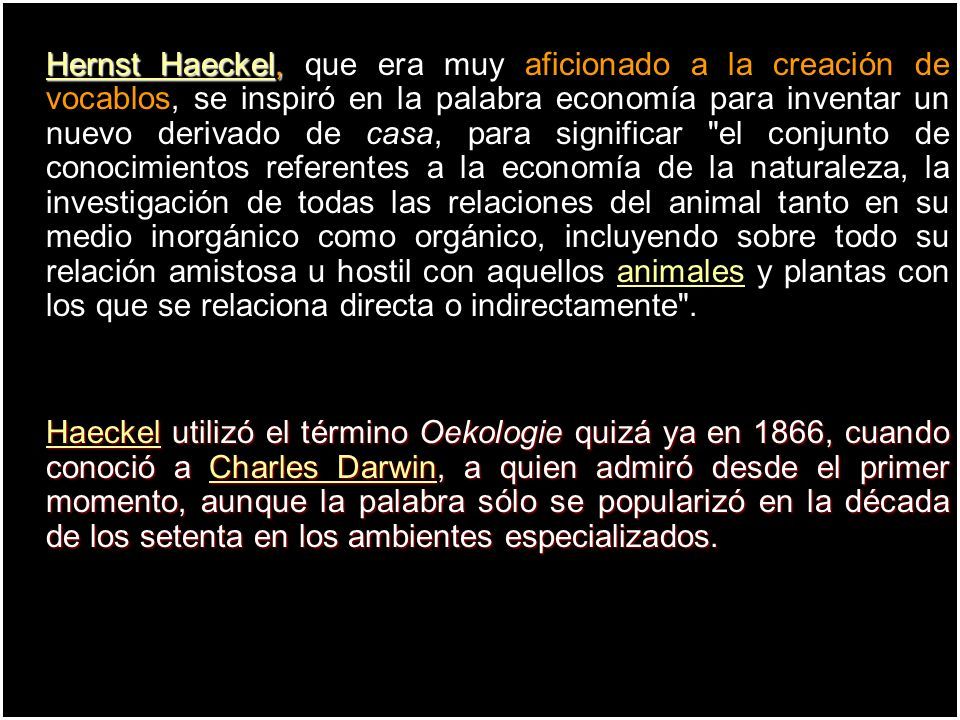 Hernst Haeckel, que era muy aficionado a la creación de vocablos, se inspiró en la palabra economía para inventar un nuevo derivado de casa, para significar "el conjunto de conocimientos referentes a la economía de la naturaleza, la investigación de todas las relaciones del animal tanto en su medio inorgánico como orgánico, incluyendo sobre todo su relación amistosa u hostil con aquellos animales y plantas con los que se relaciona directa o indirectamente".

Haeckel utilizó el término Oekologie quizá ya en 1866, cuando conoció a Charles Darwin, a quien admiró desde el primer momento, aunque la palabra sólo se popularizó en la década de los setenta en los ambientes especializados.